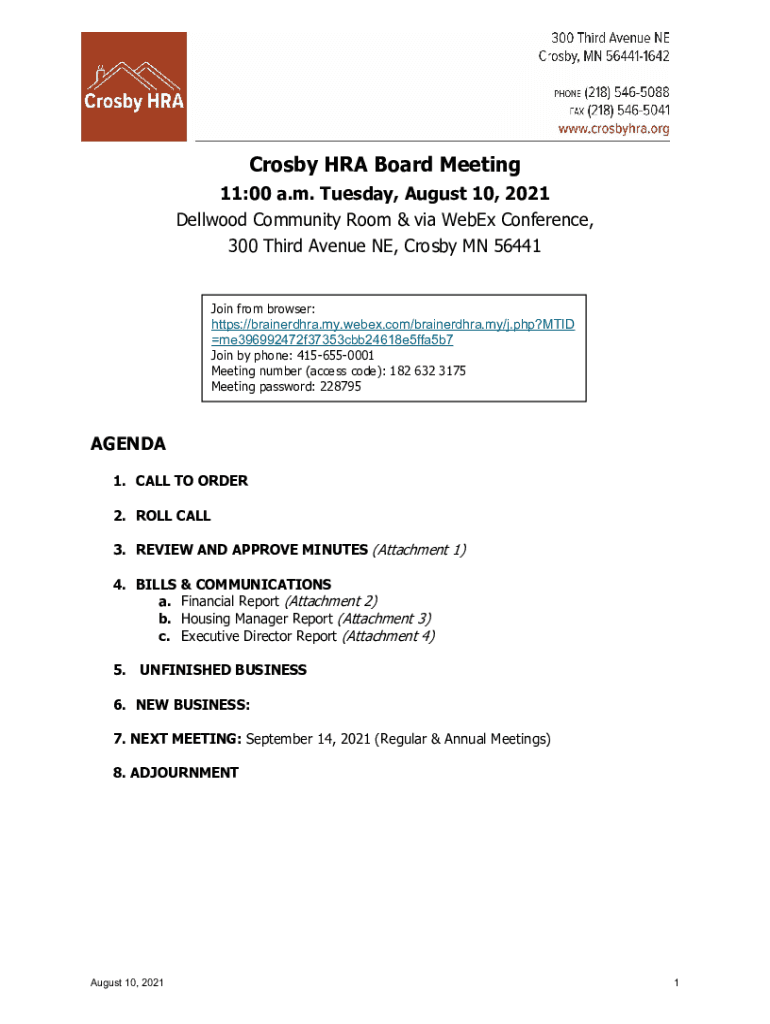 Crosby HRA

300 Third Avenue NE
Crosby, MN 56441-1642

PHONE (218) 546-5088
FAX (218) 546-5041
www.crosbyhra.org

Crosby HRA Board Meeting

11:00 a.m. Tuesday, August 10, 2021

Dellwood Community Room & via WebEx Conference,
300 Third Avenue NE, Crosby MN 56441

Join from browser:
https://brainerdhra.my.webex.com/brainerdhra.my/j.php?MTID=me396992472f37353cbb24618e5ffa5b7
Join by phone: 415-655-0001
Meeting number (access code): 182 632 3175
Meeting password: 228795

AGENDA

1. CALL TO ORDER

2. ROLL CALL

3. REVIEW AND APPROVE MINUTES (Attachment 1)

4. BILLS & COMMUNICATIONS
a. Financial Report (Attachment 2)
b. Housing Manager Report (Attachment 3)
c. Executive Director Report (Attachment 4)

5. UNFINISHED BUSINESS

6. NEW BUSINESS:

7. NEXT MEETING: September 14, 2021 (Regular & Annual Meetings)

8. ADJOURNMENT

August 10, 2021

1